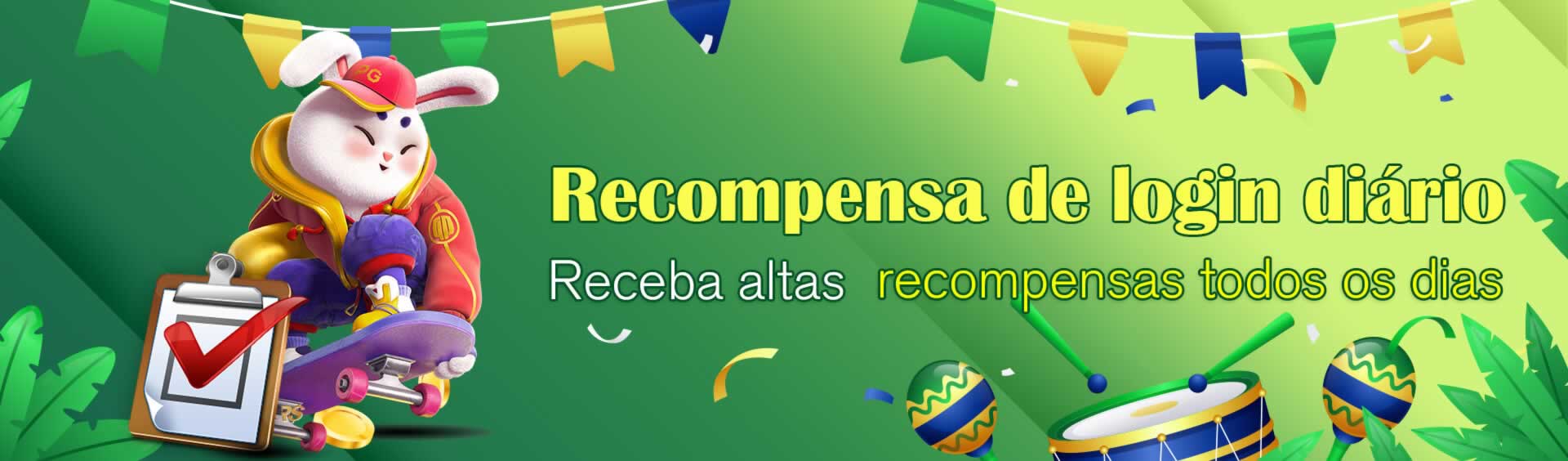 PG

Recompensa de login diário

Receba altas recompensas todos os dias